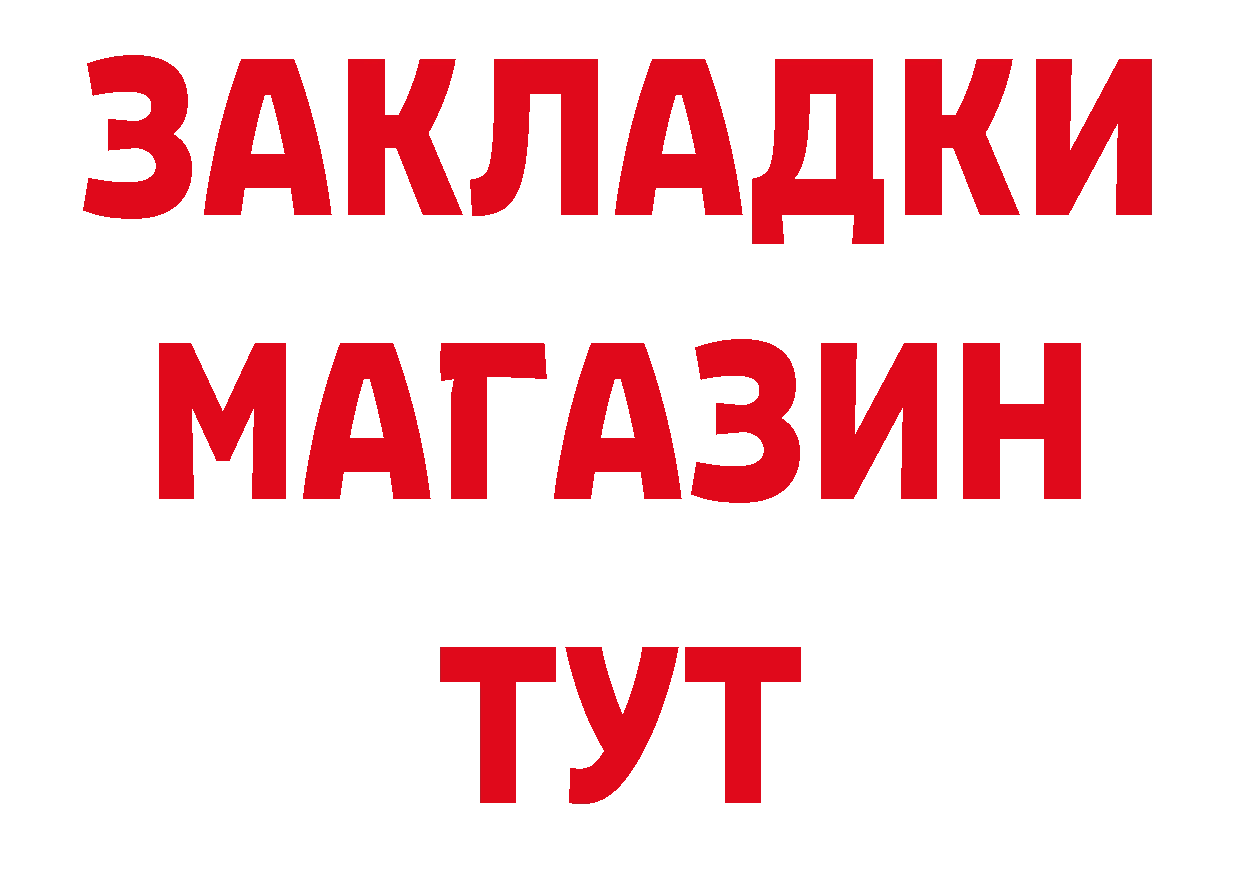 ЗАКЛАДКИ
МАГАЗИН
ТУТ